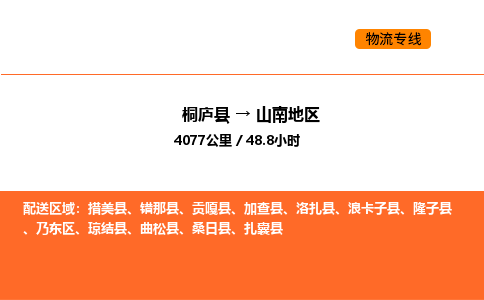 物流专线

桐庐县 → 山南地区

4077公里 / 48.8小时

配送区域：措美县、错那县、贡嘎县、加查县、洛扎县、浪卡子县、隆子县、乃东区、琼结县、曲松县、桑日县、扎囊县